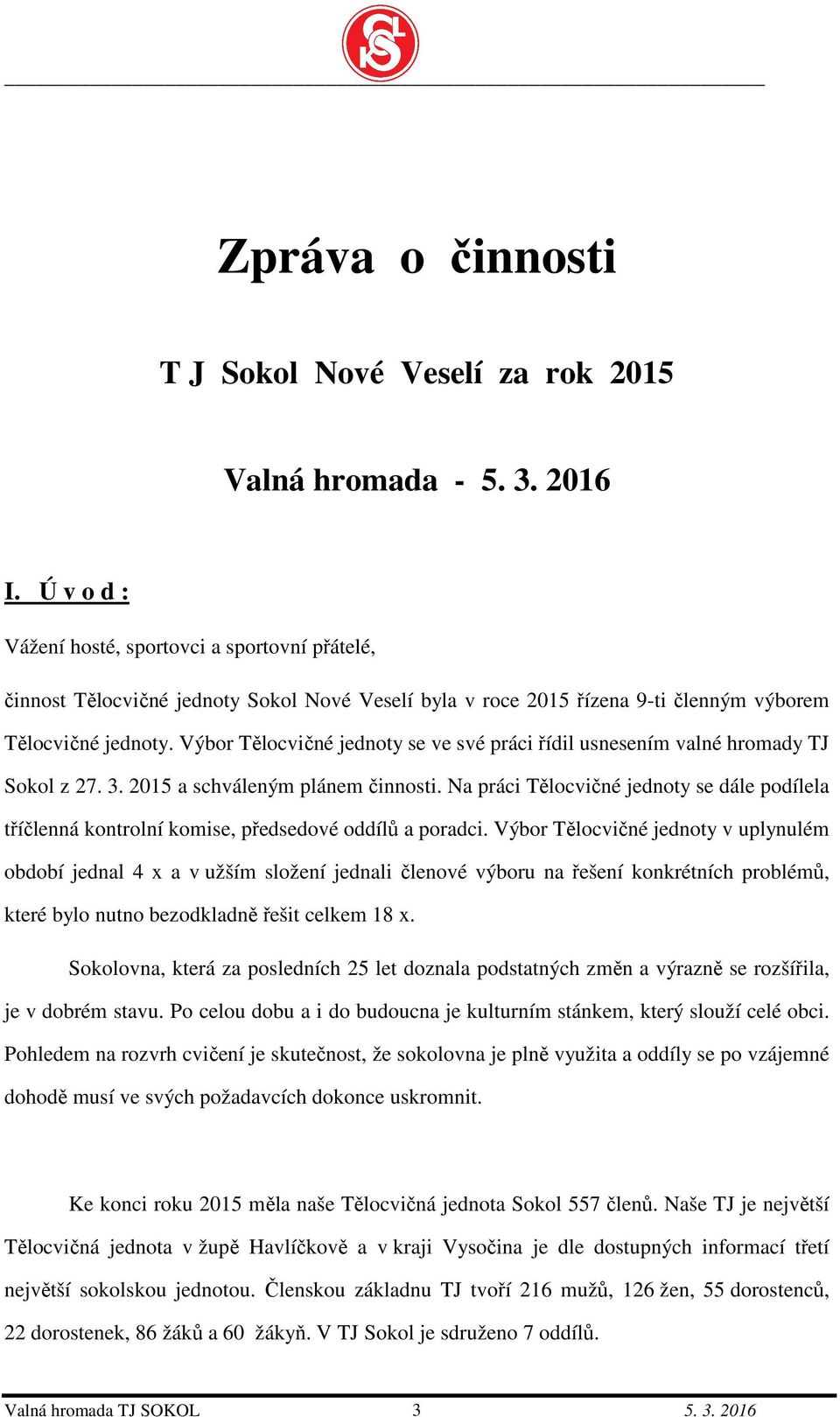 Zpráva o činnosti

T J Sokol Nové Veselí za rok 2015

Valná hromada - 5. 3. 2016

I. Ú v o d :

Vážení hosté, sportovci a sportovní přátelé,

činnost Tělocvičné jednoty Sokol Nové Veselí byla v roce 2015 řízena 9-ti členným výborem Tělocvičné jednoty. Výbor Tělocvičné jednoty se ve své práci řídil usnesením valné hromady TJ Sokol z 27. 3. 2015 a schváleným plánem činnosti. Na práci Tělocvičné jednoty se dále podílela tříčlenná kontrolní komise, předsedové oddílů a poradci. Výbor Tělocvičné jednoty v uplynulém období jednal 4 x a v užším složení jednali členové výboru na řešení konkrétních problémů, které bylo nutno bezodkladně řešit celkem 18 x.

Sokolovna, která za posledních 25 let doznala podstatných změn a výrazně se rozšířila, je v dobrém stavu. Po celou dobu a i do budoucna je kulturním stánkem, který slouží celé obci. Pohledem na rozvrh cvičení je skutečnost, že sokolovna je plně využita a oddíly se po vzájemné dohodě musí ve svých požadavcích dokonce uskromnit.

Ke konci roku 2015 měla naše Tělocvičná jednota Sokol 557 členů. Naše TJ je největší Tělocvičná jednota v župě Havlíčkově a v kraji Vysočina je dle dostupných informací třetí největší sokolskou jednotou. Členskou základnu TJ tvoří 216 mužů, 126 žen, 55 dorostenců, 22 dorostenek, 86 žáků a 60 žákyň. V TJ Sokol je sdruženo 7 oddílů.

Valná hromada TJ SOKOL 3 5. 3. 2016